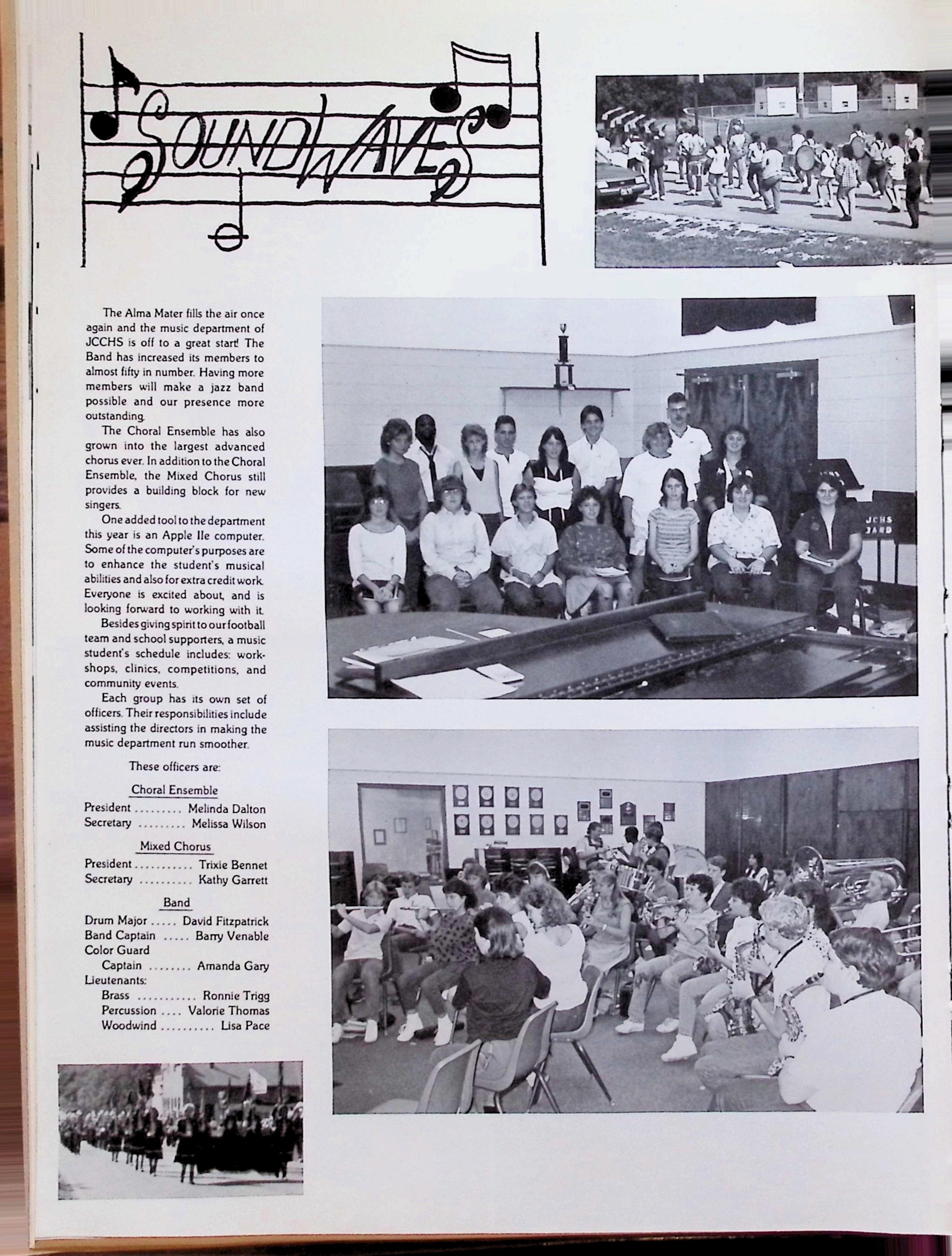 SOUNDWAVES

The Alma Mater fills the air once again and the music department of JCCHS is off to a great start! The Band has increased its members to almost fifty in number. Having more members will make a jazz band possible and our presence more outstanding.

The Choral Ensemble has also grown into the largest advanced chorus ever. In addition to the Choral Ensemble, the Mixed Chorus still provides a building block for new singers.

One added tool to the department this year is an Apple IIe computer. Some of the computer's purposes are to enhance the student's musical abilities and also for extra credit work. Everyone is excited about, and is looking forward to working with it.

Besides giving spirit to our football team and school supporters, a music student's schedule includes: workshops, clinics, competitions, and community events.

Each group has its own set of officers. Their responsibilities include assisting the directors in making the music department run smoother.

These officers are:

Choral Ensemble
President ......... Melinda Dalton
Secretary ......... Melissa Wilson

Mixed Chorus
President ........... Trixie Bennet
Secretary .......... Kathy Garrett

Band
Drum Major ..... David Fitzpatrick
Band Captain ..... Barry Venable
Color Guard
Captain ........ Amanda Gary
Lieutenants:
Brass ........... Ronnie Trigg
Percussion .... Valorie Thomas
Woodwind .......... Lisa Pace

JCHS BAND